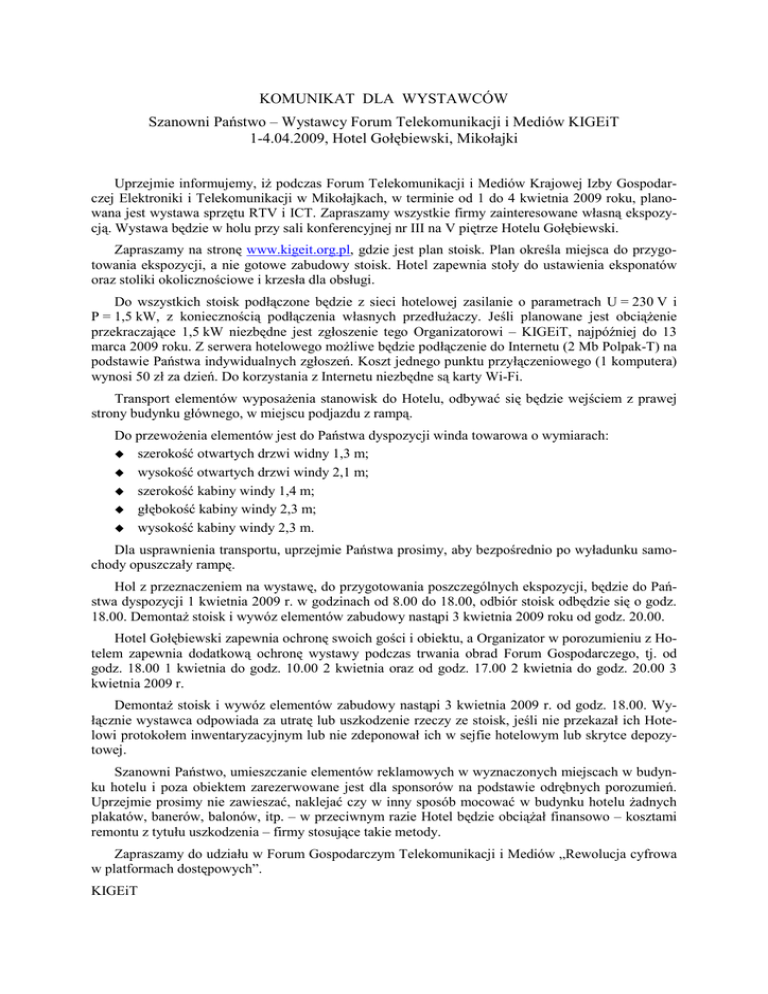 KOMUNIKAT DLA WYSTAWCÓW

Szanowni Państwo – Wystawcy Forum Telekomunikacji i Mediów KIGEiT
1-4.04.2009, Hotel Gołębiewski, Mikołajki

Uprzejmie informujemy, iż podczas Forum Telekomunikacji i Mediów Krajowej Izby Gospodarczej Elektroniki i Telekomunikacji w Mikołajkach, w terminie od 1 do 4 kwietnia 2009 roku, planowana jest wystawa sprzętu RTV i ICT. Zapraszamy wszystkie firmy zainteresowane własną ekspozycją. Wystawa będzie w holu przy sali konferencyjnej nr III na V piętrze Hotelu Gołębiewski.

Zapraszamy na stronę www.kigeit.org.pl, gdzie jest plan stoisk. Plan określa miejsca do przygotowania ekspozycji, a nie gotowe zabudowy stoisk. Hotel zapewnia stoły do ustawienia eksponatów oraz stoliki okolicznościowe i krzesła dla obsługi.

Do wszystkich stoisk podłączone będzie z sieci hotelowej zasilanie o parametrach U = 230 V i P = 1,5 kW, z koniecznością podłączenia własnych przedłużaczy. Jeśli planowane jest obciążenie przekraczające 1,5 kW niezbędne jest zgłoszenie tego Organizatorowi – KIGEiT, najpóźniej do 13 marca 2009 roku. Z serwera hotelowego możliwe będzie podłączenie do Internetu (2 Mb Polpak-T) na podstawie Państwa indywidualnych zgłoszeń. Koszt jednego punktu przyłączeniowego (1 komputera) wynosi 50 zł za dzień. Do korzystania z Internetu niezbędne są karty Wi-Fi.

Transport elementów wyposażenia stanowisk do Hotelu, odbywać się będzie wejściem z prawej strony budynku głównego, w miejscu podjazdu z rampą.

Do przewożenia elementów jest do Państwa dyspozycji winda towarowa o wymiarach:
◆ szerokość otwartych drzwi widny 1,3 m;
◆ wysokość otwartych drzwi windy 2,1 m;
◆ szerokość kabiny windy 1,4 m;
◆ głębokość kabiny windy 2,3 m;
◆ wysokość kabiny windy 2,3 m.

Dla usprawnienia transportu, uprzejmie Państwa prosimy, aby bezpośrednio po wyładunku samochody opuszczały rampę.

Hol z przeznaczeniem na wystawę, do przygotowania poszczególnych ekspozycji, będzie do Państwa dyspozycji 1 kwietnia 2009 r. w godzinach od 8.00 do 18.00, odbiór stoisk odbędzie się o godz. 18.00. Demontaż stoisk i wywóz elementów zabudowy nastąpi 3 kwietnia 2009 roku od godz. 20.00.

Hotel Gołębiewski zapewnia ochronę swoich gości i obiektu, a Organizator w porozumieniu z Hotelem zapewnia dodatkową ochronę wystawy podczas trwania obrad Forum Gospodarczego, tj. od godz. 18.00 1 kwietnia do godz. 10.00 2 kwietnia oraz od godz. 17.00 2 kwietnia do godz. 20.00 3 kwietnia 2009 r.

Demontaż stoisk i wywóz elementów zabudowy nastąpi 3 kwietnia 2009 r. od godz. 18.00. Wyłącznie wystawca odpowiada za utratę lub uszkodzenie rzeczy ze stoisk, jeśli nie przekazał ich Hotelowi protokołem inwentaryzacyjnym lub nie zdeponował ich w sejfie hotelowym lub skrytce depozytowej.

Szanowni Państwo, umieszczanie elementów reklamowych w wyznaczonych miejscach w budynku hotelu i poza obiektem zarezerwowane jest dla sponsorów na podstawie odrębnych porozumień. Uprzejmie prosimy nie zawieszać, naklejać czy w inny sposób mocować w budynku hotelu żadnych plakatów, banerów, balonów, itp. – w przeciwnym razie Hotel będzie obciążał finansowo – kosztami remontu z tytułu uszkodzenia – firmy stosujące takie metody.

Zapraszamy do udziału w Forum Gospodarczym Telekomunikacji i Mediów „Rewolucja cyfrowa w platformach dostępowych".

KIGEiT